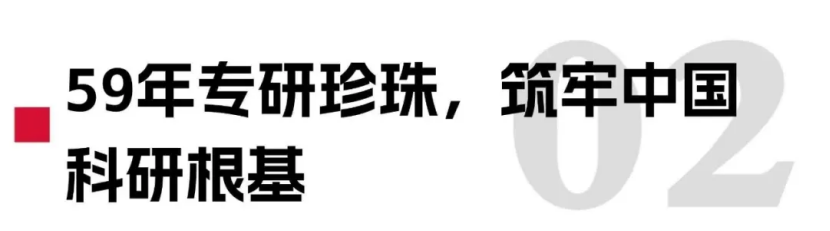 59年专研珍珠，筑牢中国科研根基

02